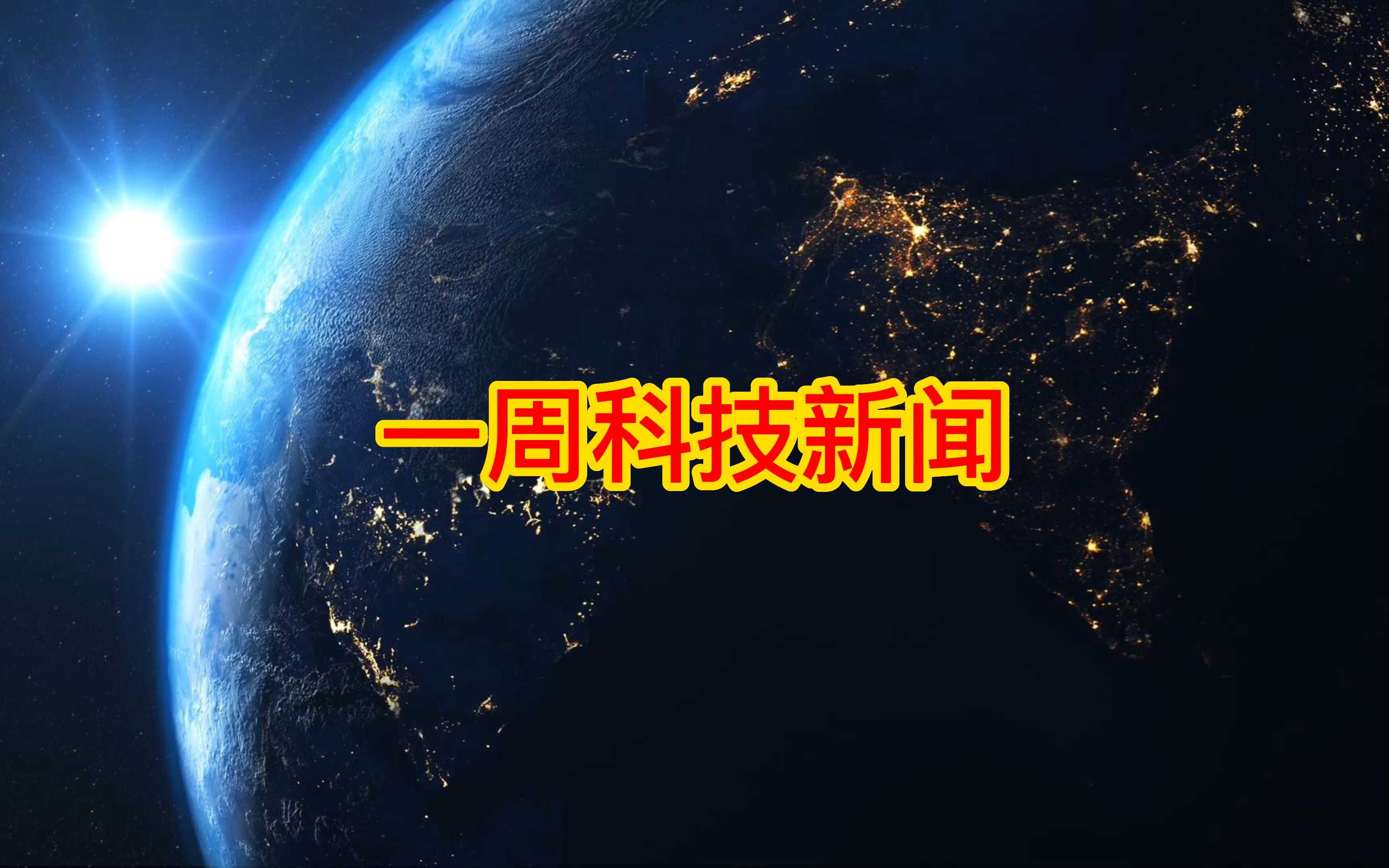 一周科技新闻